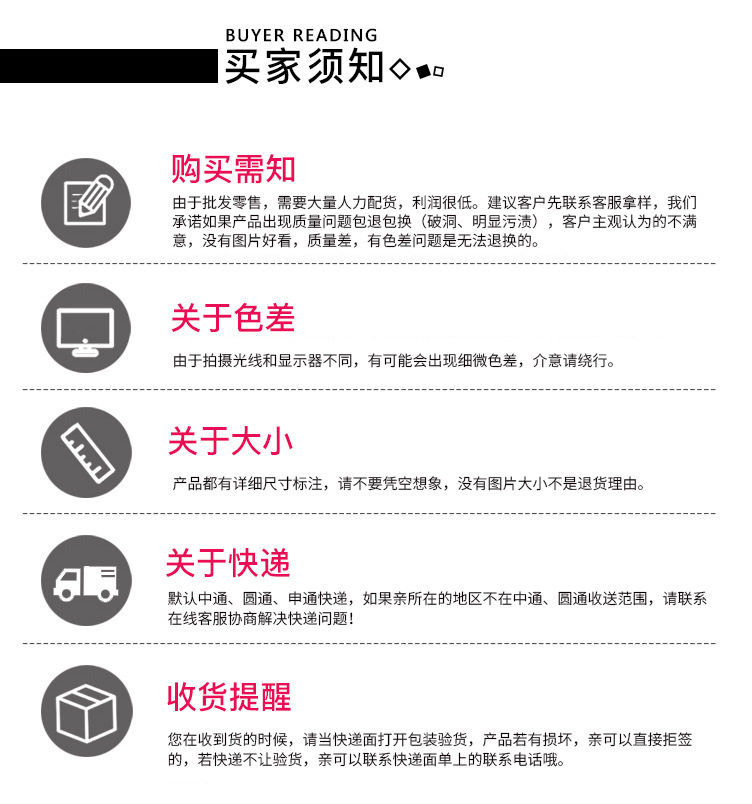 BUYER READING
买家须知

购买需知
由于批发零售，需要大量人力配货，利润很低。建议客户先联系客服拿样，我们承诺如果产品出现质量问题包退包换（破洞、明显污渍），客户主观认为的不满意，没有图片好看，质量差，有色差问题是无法退换的。

关于色差
由于拍摄光线和显示器不同，有可能会出现细微色差，介意请绕行。

关于大小
产品都有详细尺寸标注，请不要凭空想象，没有图片大小不是退货理由。

关于快递
默认中通、圆通、申通快递，如果亲所在的地区不在中通、圆通收送范围，请联系在线客服协商解决快递问题！

收货提醒
您在收到货的时候，请当快递面打开包装验货，产品若有损坏，亲可以直接拒签的，若快递不让验货，亲可以联系快递面单上的联系电话哦。